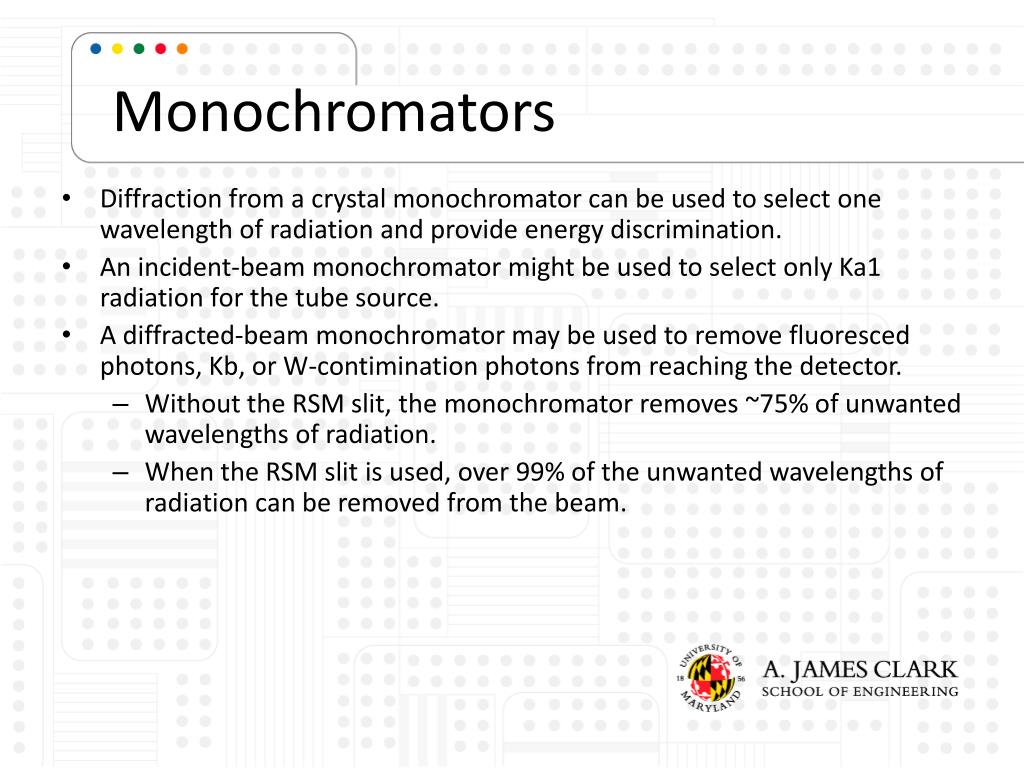 Monochromators

• Diffraction from a crystal monochromator can be used to select one wavelength of radiation and provide energy discrimination.
• An incident-beam monochromator might be used to select only Ka1 radiation for the tube source.
• A diffracted-beam monochromator may be used to remove fluoresced photons, Kb, or W-contimination photons from reaching the detector.
– Without the RSM slit, the monochromator removes ~75% of unwanted wavelengths of radiation.
– When the RSM slit is used, over 99% of the unwanted wavelengths of radiation can be removed from the beam.

UNIVERSITY OF MARYLAND 18 56
A. JAMES CLARK
SCHOOL OF ENGINEERING